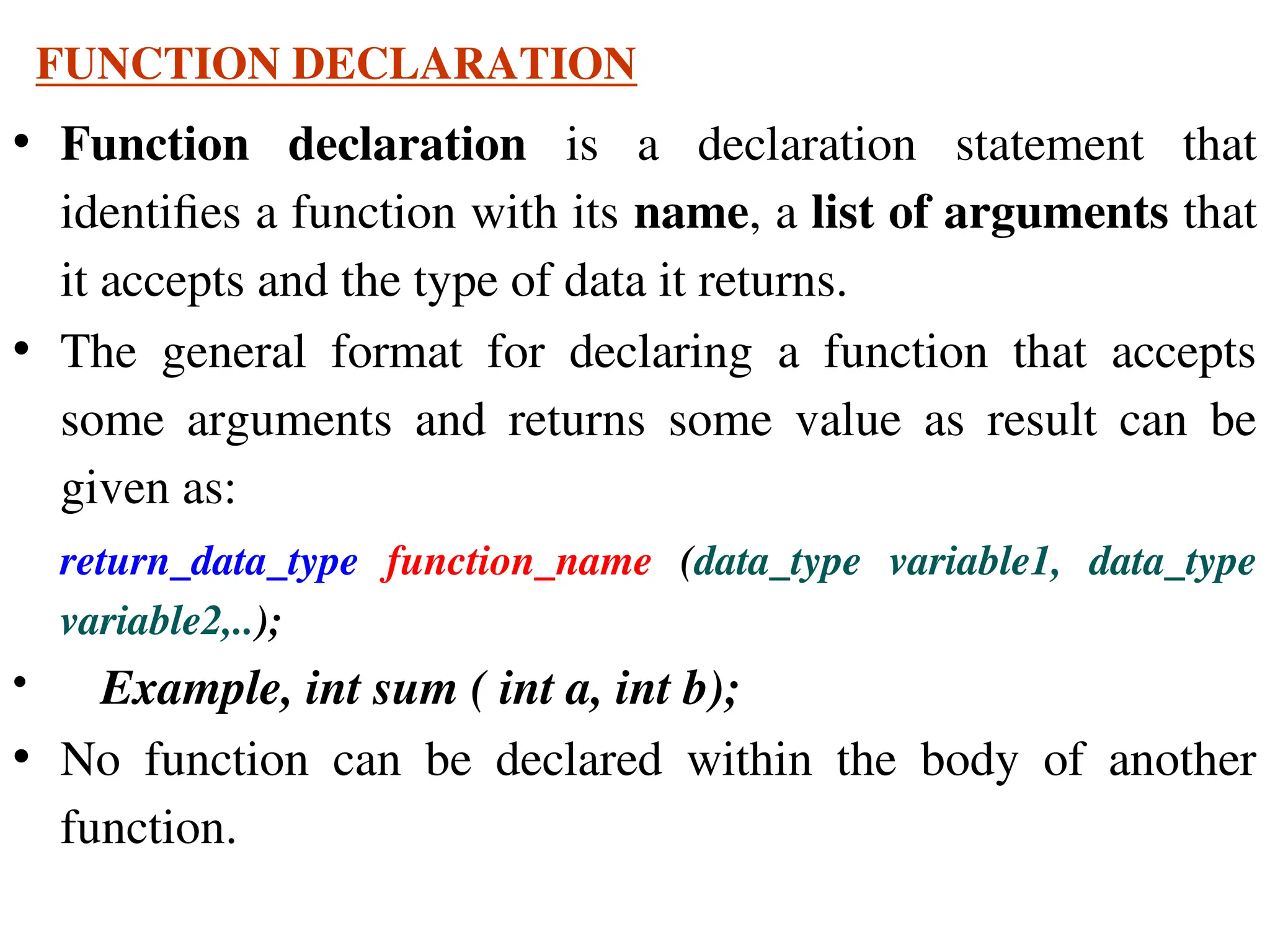 FUNCTION DECLARATION

• Function declaration is a declaration statement that identifies a function with its name, a list of arguments that it accepts and the type of data it returns.

• The general format for declaring a function that accepts some arguments and returns some value as result can be given as:

return_data_type function_name (data_type variable1, data_type variable2,..);

• Example, int sum ( int a, int b);

• No function can be declared within the body of another function.